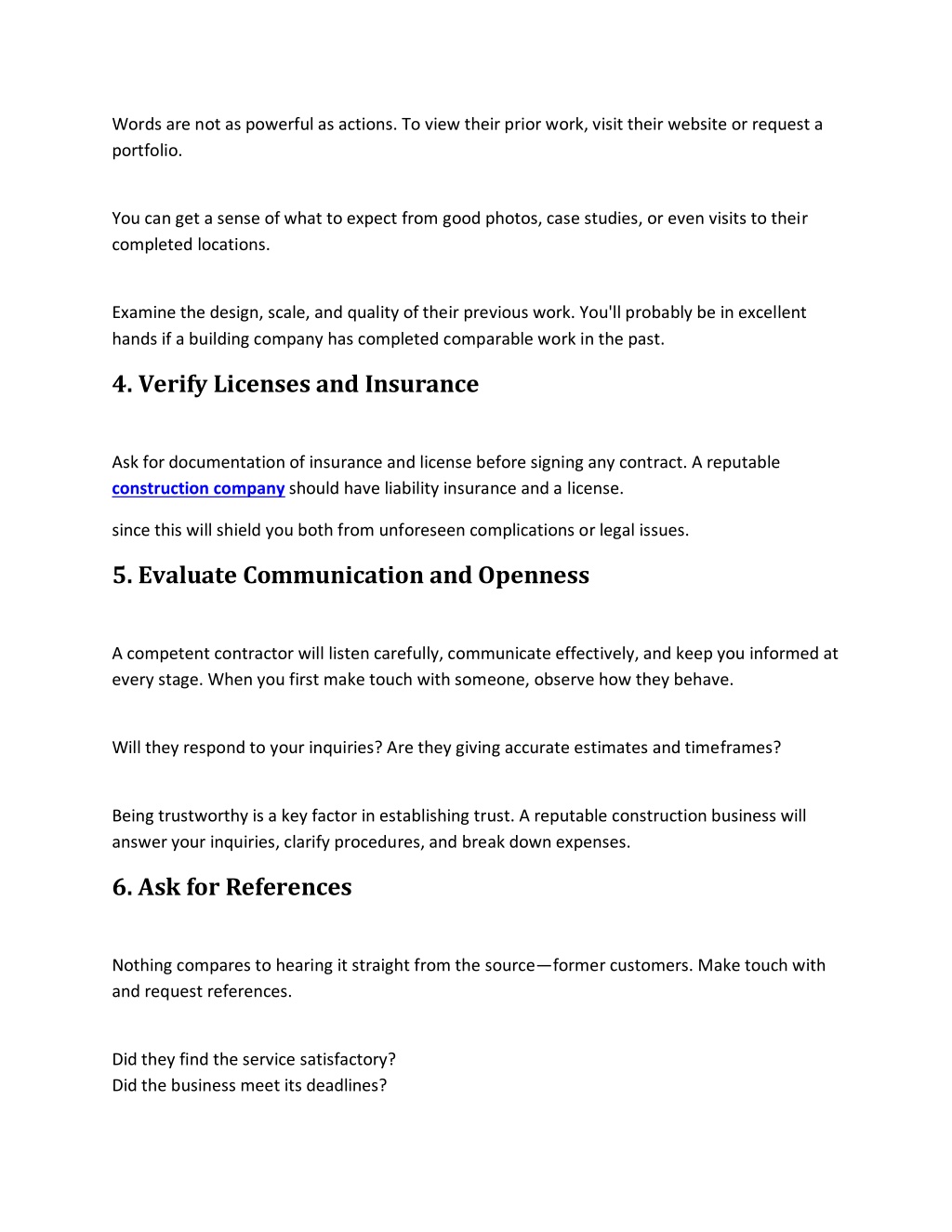 Words are not as powerful as actions. To view their prior work, visit their website or request a portfolio.

You can get a sense of what to expect from good photos, case studies, or even visits to their completed locations.

Examine the design, scale, and quality of their previous work. You'll probably be in excellent hands if a building company has completed comparable work in the past.

4. Verify Licenses and Insurance

Ask for documentation of insurance and license before signing any contract. A reputable construction company should have liability insurance and a license.

since this will shield you both from unforeseen complications or legal issues.

5. Evaluate Communication and Openness

A competent contractor will listen carefully, communicate effectively, and keep you informed at every stage. When you first make touch with someone, observe how they behave.

Will they respond to your inquiries? Are they giving accurate estimates and timeframes?

Being trustworthy is a key factor in establishing trust. A reputable construction business will answer your inquiries, clarify procedures, and break down expenses.

6. Ask for References

Nothing compares to hearing it straight from the source—former customers. Make touch with and request references.

Did they find the service satisfactory?
Did the business meet its deadlines?